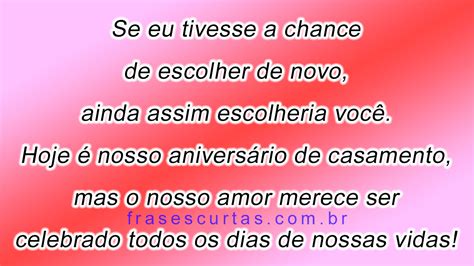 Se eu tivesse a chance de escolher de novo, ainda assim escolheria você. Hoje é nosso aniversário de casamento, mas o nosso amor merece ser celebrado todos os dias de nossas vidas!

frasescurtas.com.br